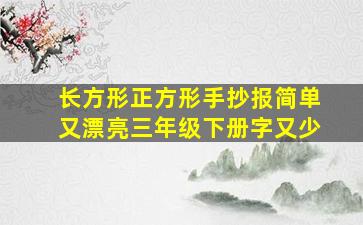 长方形正方形手抄报简单又漂亮三年级下册字又少